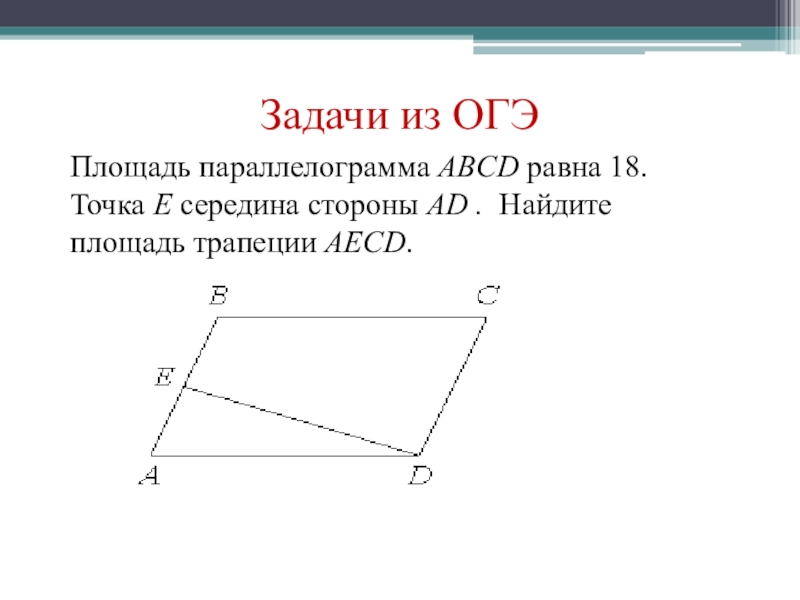 Задачи из ОГЭ

Площадь параллелограмма $ABCD$ равна 18. Точка $E$ середина стороны $AD$ . Найдите площадь трапеции $AECD$.

$B$
$C$
$E$
$A$
$D$